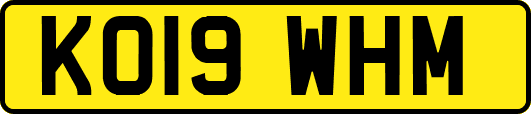 KO19 WHM